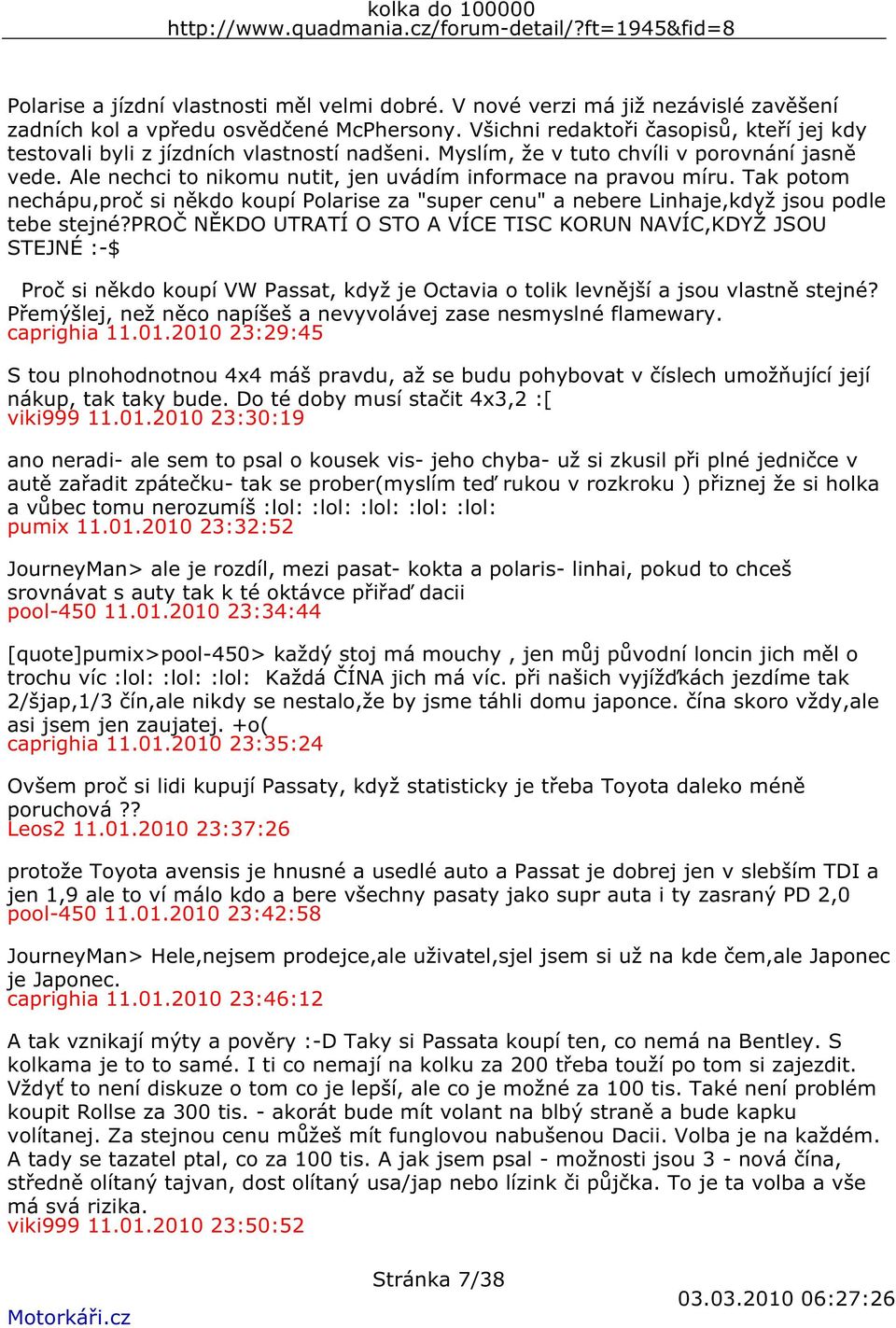 kolka do 100000
http://www.quadmania.cz/forum-detail/?ft=1945&fid=8

Polarise a jízdní vlastnosti měl velmi dobré. V nové verzi má již nezávislé zavěšení zadních kol a vpředu osvědčené McPhersony. Všichni redaktoři časopisů, kteří jej kdy testovali byli z jízdních vlastností nadšeni. Myslím, že v tuto chvíli v porovnání jasně vede. Ale nechci to nikomu nutit, jen uvádím informace na pravou míru. Tak potom nechápu,proč si někdo koupí Polarise za "super cenu" a nebere Linhaje,když jsou podle tebe stejné?PROČ NĚKDO UTRATÍ O STO A VÍCE TISC KORUN NAVÍC,KDYŽ JSOU STEJNÉ :-$

Proč si někdo koupí VW Passat, když je Octavia o tolik levnější a jsou vlastně stejné? Přemýšlej, než něco napíšeš a nevyvolávej zase nesmyslné flamewary.
caprighia 11.01.2010 23:29:45

S tou plnohodnotnou 4x4 máš pravdu, až se budu pohybovat v číslech umožňující její nákup, tak taky bude. Do té doby musí stačit 4x3,2 :[
viki999 11.01.2010 23:30:19

ano neradi- ale sem to psal o kousek vis- jeho chyba- už si zkusil při plné jedničce v autě zařadit zpátečku- tak se prober(myslím teď rukou v rozkroku ) přiznej že si holka a vůbec tomu nerozumíš :lol: :lol: :lol: :lol: :lol:
pumix 11.01.2010 23:32:52

JourneyMan> ale je rozdíl, mezi pasat- kokta a polaris- linhai, pokud to chceš srovnávat s auty tak k té oktávce přiřaď dacii
pool-450 11.01.2010 23:34:44

[quote]pumix>pool-450> každý stoj má mouchy , jen můj původní loncin jich měl o trochu víc :lol: :lol: :lol: Každá ČÍNA jich má víc. při našich vyjížďkách jezdíme tak 2/šjap,1/3 čín,ale nikdy se nestalo,že by jsme táhli domu japonce. čína skoro vždy,ale asi jsem jen zaujatej. +o(
caprighia 11.01.2010 23:35:24

Ovšem proč si lidi kupují Passaty, když statisticky je třeba Toyota daleko méně poruchová ??
Leos2 11.01.2010 23:37:26

protože Toyota avensis je hnusné a usedlé auto a Passat je dobrej jen v slebším TDI a jen 1,9 ale to ví málo kdo a bere všechny pasaty jako supr auta i ty zasraný PD 2,0
pool-450 11.01.2010 23:42:58

JourneyMan> Hele,nejsem prodejce,ale uživatel,sjel jsem si už na kde čem,ale Japonec je Japonec.
caprighia 11.01.2010 23:46:12

A tak vznikají mýty a pověry :-D Taky si Passata koupí ten, co nemá na Bentley. S kolkama je to to samé. I ti co nemají na kolku za 200 třeba touží po tom si zajezdit. Vždyť to není diskuze o tom co je lepší, ale co je možné za 100 tis. Také není problém koupit Rollse za 300 tis. - akorát bude mít volant na blbý straně a bude kapku volítanej. Za stejnou cenu můžeš mít funglovou nabušenou Dacii. Volba je na každém. A tady se tazatel ptal, co za 100 tis. A jak jsem psal - možnosti jsou 3 - nová čína, středně olítaný tajvan, dost olítaný usa/jap nebo lízink či půjčka. To je ta volba a vše má svá rizika.
viki999 11.01.2010 23:50:52

Stránka 7/38
Motorkáři.cz
03.03.2010 06:27:26